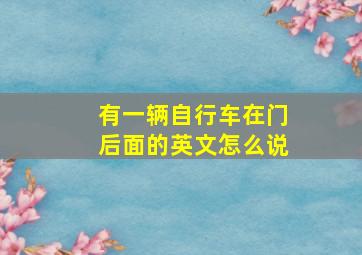 有一辆自行车在门后面的英文怎么说